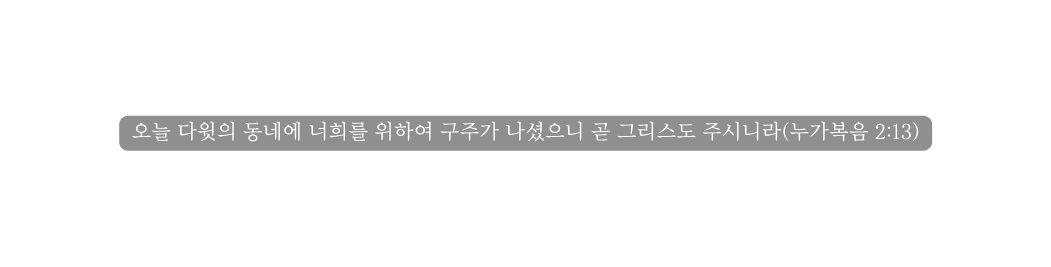 오늘 다윗의 동네에 너희를 위하여 구주가 나셨으니 곧 그리스도 주시니라(누가복음 2:13)